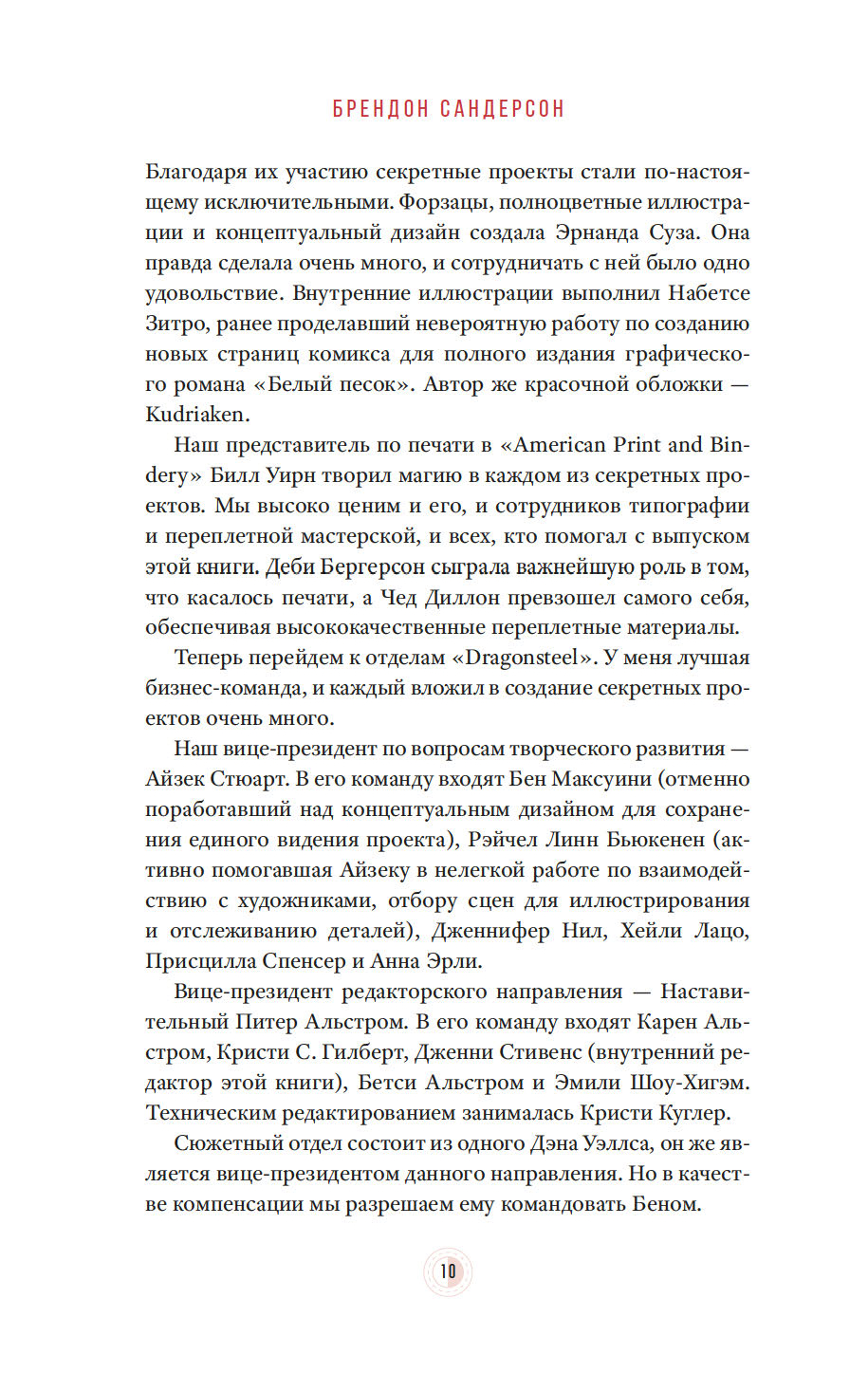 БРЕНДОН САНДЕРСОН

Благодаря их участию секретные проекты стали по-настоящему исключительными. Форзацы, полноцветные иллюстрации и концептуальный дизайн создала Эрнанда Суза. Она правда сделала очень много, и сотрудничать с ней было одно удовольствие. Внутренние иллюстрации выполнил Набетсе Зитро, ранее проделавший невероятную работу по созданию новых страниц комикса для полного издания графического романа «Белый песок». Автор же красочной обложки — Kudriaken.

Наш представитель по печати в «American Print and Bindery» Билл Уирн творил магию в каждом из секретных проектов. Мы высоко ценим и его, и сотрудников типографии и переплетной мастерской, и всех, кто помогал с выпуском этой книги. Деби Бергерсон сыграла важнейшую роль в том, что касалось печати, а Чед Диллон превзошел самого себя, обеспечивая высококачественные переплетные материалы.

Теперь перейдем к отделам «Dragonsteel». У меня лучшая бизнес-команда, и каждый вложил в создание секретных проектов очень много.

Наш вице-президент по вопросам творческого развития — Айзек Стюарт. В его команду входят Бен Максуини (отменно поработавший над концептуальным дизайном для сохранения единого видения проекта), Рэйчел Линн Бьюкенен (активно помогавшая Айзеку в нелегкой работе по взаимодействию с художниками, отбору сцен для иллюстрирования и отслеживанию деталей), Дженнифер Нил, Хейли Лацо, Присцилла Спенсер и Анна Эрли.

Вице-президент редакторского направления — Наставительный Питер Альстром. В его команду входят Карен Альстром, Кристи С. Гилберт, Дженни Стивенс (внутренний редактор этой книги), Бетси Альстром и Эмили Шоу-Хигэм. Техническим редактированием занималась Кристи Куглер.

Сюжетный отдел состоит из одного Дэна Уэллса, он же является вице-президентом данного направления. Но в качестве компенсации мы разрешаем ему командовать Беном.

10